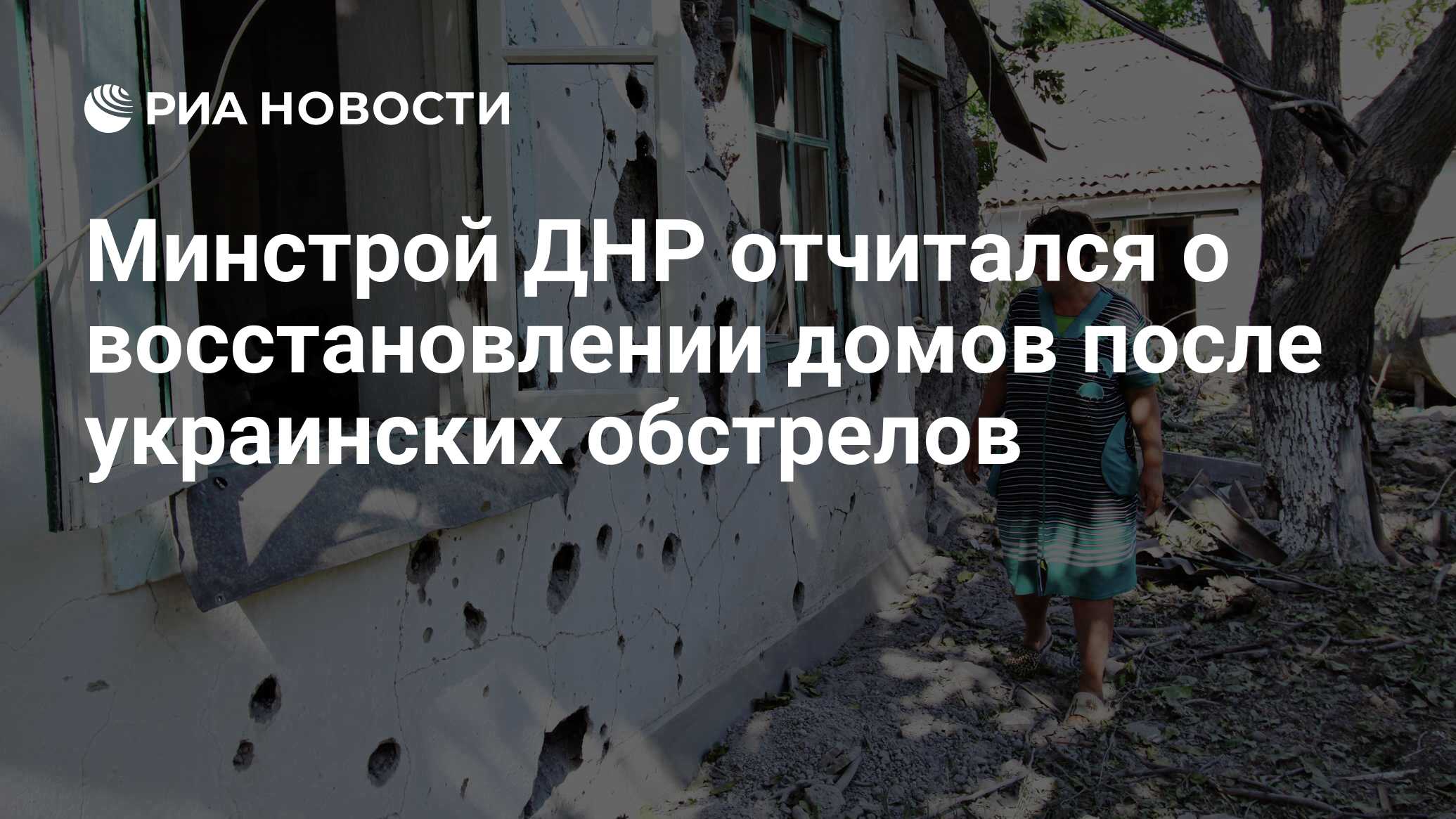 РИА НОВОСТИ

Минстрой ДНР отчитался о восстановлении домов после украинских обстрелов